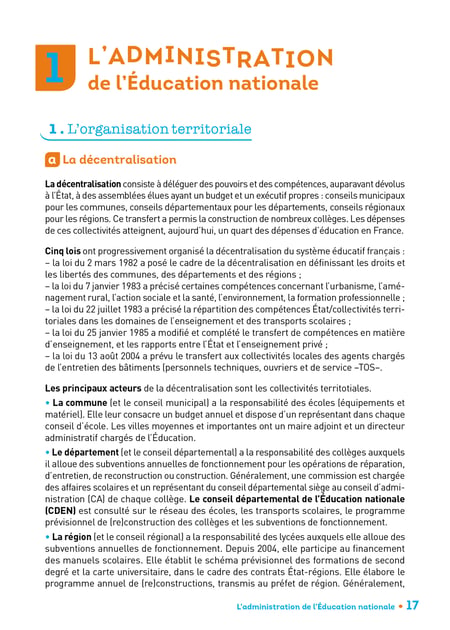 1 L'ADMINISTRATION de l'Éducation nationale

1. L'organisation territoriale

a La décentralisation

La décentralisation consiste à déléguer des pouvoirs et des compétences, auparavant dévolus à l'État, à des assemblées élues ayant un budget et un exécutif propres : conseils municipaux pour les communes, conseils départementaux pour les départements, conseils régionaux pour les régions. Ce transfert a permis la construction de nombreux collèges. Les dépenses de ces collectivités atteignent, aujourd'hui, un quart des dépenses d'éducation en France.

Cinq lois ont progressivement organisé la décentralisation du système éducatif français :
– la loi du 2 mars 1982 a posé le cadre de la décentralisation en définissant les droits et les libertés des communes, des départements et des régions ;
– la loi du 7 janvier 1983 a précisé certaines compétences concernant l'urbanisme, l'aménagement rural, l'action sociale et la santé, l'environnement, la formation professionnelle ;
– la loi du 22 juillet 1983 a précisé la répartition des compétences État/collectivités territoriales dans les domaines de l'enseignement et des transports scolaires ;
– la loi du 25 janvier 1985 a modifié et complété le transfert de compétences en matière d'enseignement, et les rapports entre l'État et l'enseignement privé ;
– la loi du 13 août 2004 a prévu le transfert aux collectivités locales des agents chargés de l'entretien des bâtiments (personnels techniques, ouvriers et de service –TOS–.

Les principaux acteurs de la décentralisation sont les collectivités territotiales.

• La commune (et le conseil municipal) a la responsabilité des écoles (équipements et matériel). Elle leur consacre un budget annuel et dispose d'un représentant dans chaque conseil d'école. Les villes moyennes et importantes ont un maire adjoint et un directeur administratif chargés de l'Éducation.

• Le département (et le conseil départemental) a la responsabilité des collèges auxquels il alloue des subventions annuelles de fonctionnement pour les opérations de réparation, d'entretien, de reconstruction ou construction. Généralement, une commission est chargée des affaires scolaires et un représentant du conseil départemental siège au conseil d'administration (CA) de chaque collège. Le conseil départemental de l'Éducation nationale (CDEN) est consulté sur le réseau des écoles, les transports scolaires, le programme prévisionnel de (re)construction des collèges et les subventions de fonctionnement.

• La région (et le conseil régional) a la responsabilité des lycées auxquels elle alloue des subventions annuelles de fonctionnement. Depuis 2004, elle participe au financement des manuels scolaires. Elle établit le schéma prévisionnel des formations de second degré et la carte universitaire, dans le cadre des contrats État-régions. Elle élabore le programme annuel de (re)constructions, transmis au préfet de région. Généralement,

L'administration de l'Éducation nationale • 17